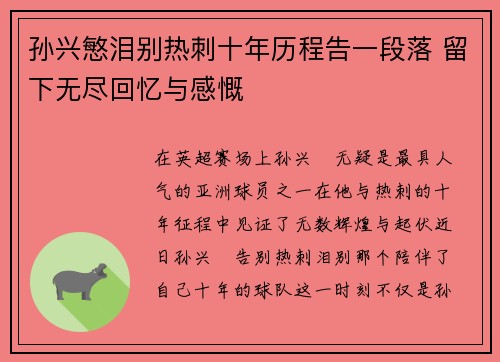 孙兴慜泪别热刺十年历程告一段落 留下无尽回忆与感慨

在英超赛场上孙兴　无疑是最具人气的亚洲球员之一在他与热刺的十年征程中见证了无数辉煌与起伏近日孙兴　告别热刺泪别那个陪伴了自己十年的球队这一时刻不仅是孙